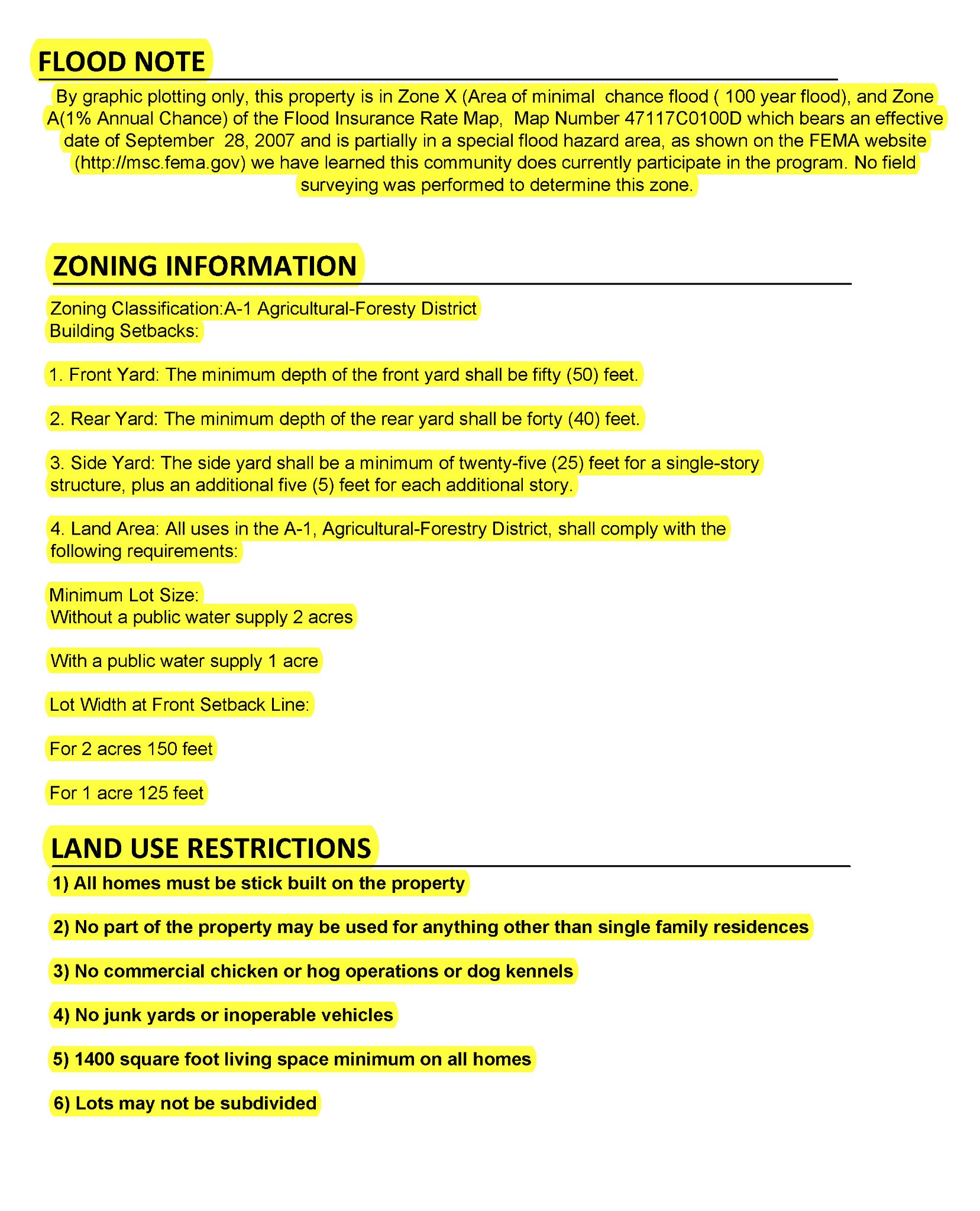 FLOOD NOTE

By graphic plotting only, this property is in Zone X (Area of minimal chance flood ( 100 year flood), and Zone A(1% Annual Chance) of the Flood Insurance Rate Map, Map Number 47117C0100D which bears an effective date of September 28, 2007 and is partially in a special flood hazard area, as shown on the FEMA website (http://msc.fema.gov) we have learned this community does currently participate in the program. No field surveying was performed to determine this zone.

ZONING INFORMATION

Zoning Classification:A-1 Agricultural-Foresty District
Building Setbacks:

1. Front Yard: The minimum depth of the front yard shall be fifty (50) feet.

2. Rear Yard: The minimum depth of the rear yard shall be forty (40) feet.

3. Side Yard: The side yard shall be a minimum of twenty-five (25) feet for a single-story structure, plus an additional five (5) feet for each additional story.

4. Land Area: All uses in the A-1, Agricultural-Forestry District, shall comply with the following requirements:

Minimum Lot Size:
Without a public water supply 2 acres

With a public water supply 1 acre

Lot Width at Front Setback Line:

For 2 acres 150 feet

For 1 acre 125 feet

LAND USE RESTRICTIONS

1) All homes must be stick built on the property

2) No part of the property may be used for anything other than single family residences

3) No commercial chicken or hog operations or dog kennels

4) No junk yards or inoperable vehicles

5) 1400 square foot living space minimum on all homes

6) Lots may not be subdivided